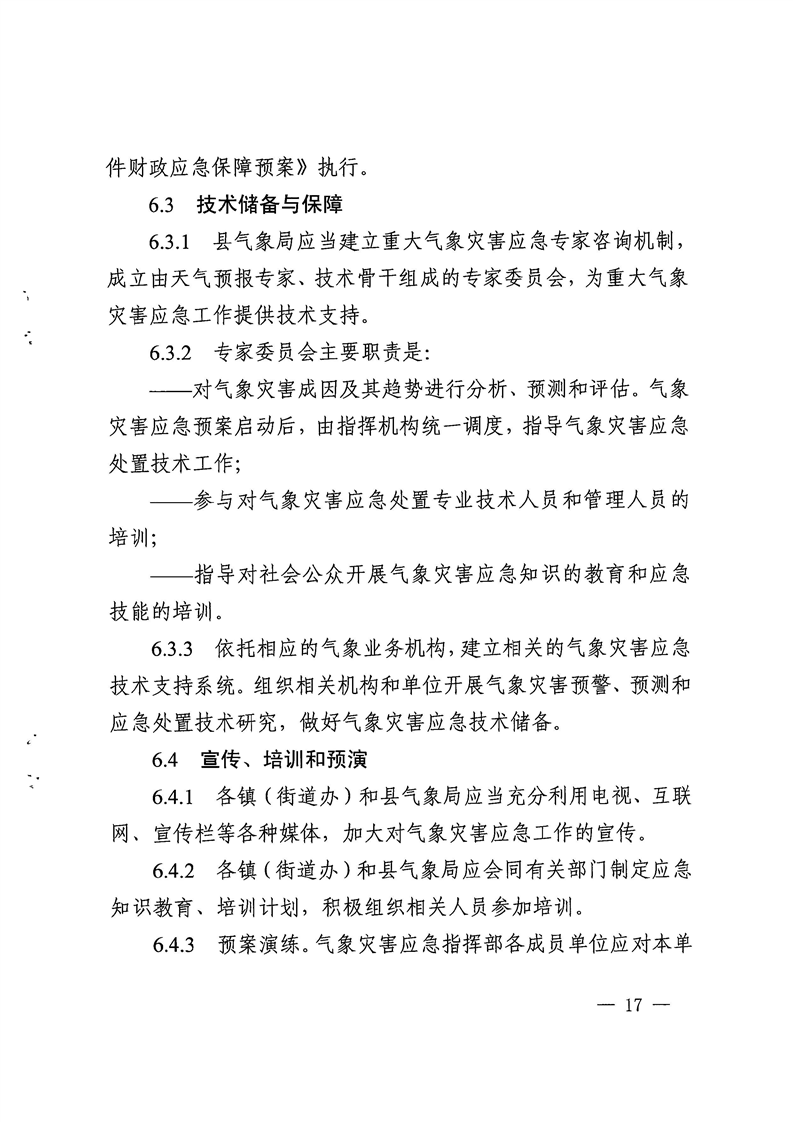 件财政应急保障预案》执行。

6.3 技术储备与保障

6.3.1 县气象局应当建立重大气象灾害应急专家咨询机制，成立由天气预报专家、技术骨干组成的专家委员会，为重大气象灾害应急工作提供技术支持。

6.3.2 专家委员会主要职责是：

——对气象灾害成因及其趋势进行分析、预测和评估。气象灾害应急预案启动后，由指挥机构统一调度，指导气象灾害应急处置技术工作；

——参与对气象灾害应急处置专业技术人员和管理人员的培训；

——指导对社会公众开展气象灾害应急知识的教育和应急技能的培训。

6.3.3 依托相应的气象业务机构，建立相关的气象灾害应急技术支持系统。组织相关机构和单位开展气象灾害预警、预测和应急处置技术研究，做好气象灾害应急技术储备。

6.4 宣传、培训和预演

6.4.1 各镇（街道办）和县气象局应当充分利用电视、互联网、宣传栏等各种媒体，加大对气象灾害应急工作的宣传。

6.4.2 各镇（街道办）和县气象局应会同有关部门制定应急知识教育、培训计划，积极组织相关人员参加培训。

6.4.3 预案演练。气象灾害应急指挥部各成员单位应对本单

— 17 —